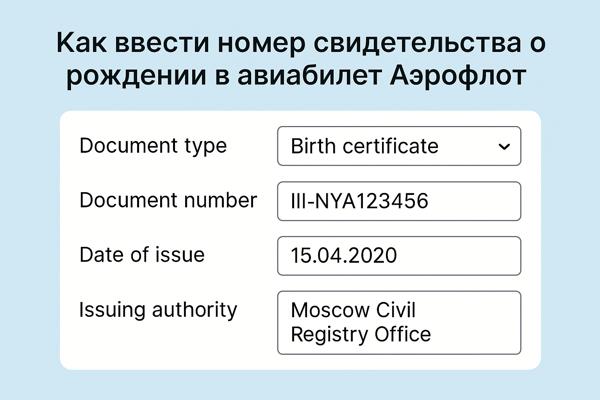 Как ввести номер свидетельства о рождении в авиабилет Аэрофлот

Document type
Birth certificate

Document number
III-NYA123456

Date of issue
15.04.2020

Issuing authority
Moscow Civil Registry Office